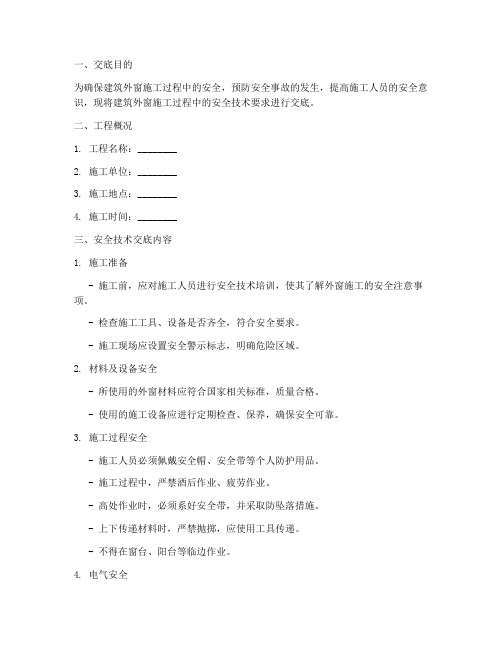 一、交底目的

为确保建筑外窗施工过程中的安全，预防安全事故的发生，提高施工人员的安全意识，现将建筑外窗施工过程中的安全技术要求进行交底。

二、工程概况

1. 工程名称：________

2. 施工单位：________

3. 施工地点：________

4. 施工时间：________

三、安全技术交底内容

1. 施工准备

- 施工前，应对施工人员进行安全技术培训，使其了解外窗施工的安全注意事项。

- 检查施工工具、设备是否齐全，符合安全要求。

- 施工现场应设置安全警示标志，明确危险区域。

2. 材料及设备安全

- 所使用的外窗材料应符合国家相关标准，质量合格。

- 使用的施工设备应进行定期检查、保养，确保安全可靠。

3. 施工过程安全

- 施工人员必须佩戴安全帽、安全带等个人防护用品。

- 施工过程中，严禁酒后作业、疲劳作业。

- 高处作业时，必须系好安全带，并采取防坠落措施。

- 上下传递材料时，严禁抛掷，应使用工具传递。

- 不得在窗台、阳台等临边作业。

4. 电气安全